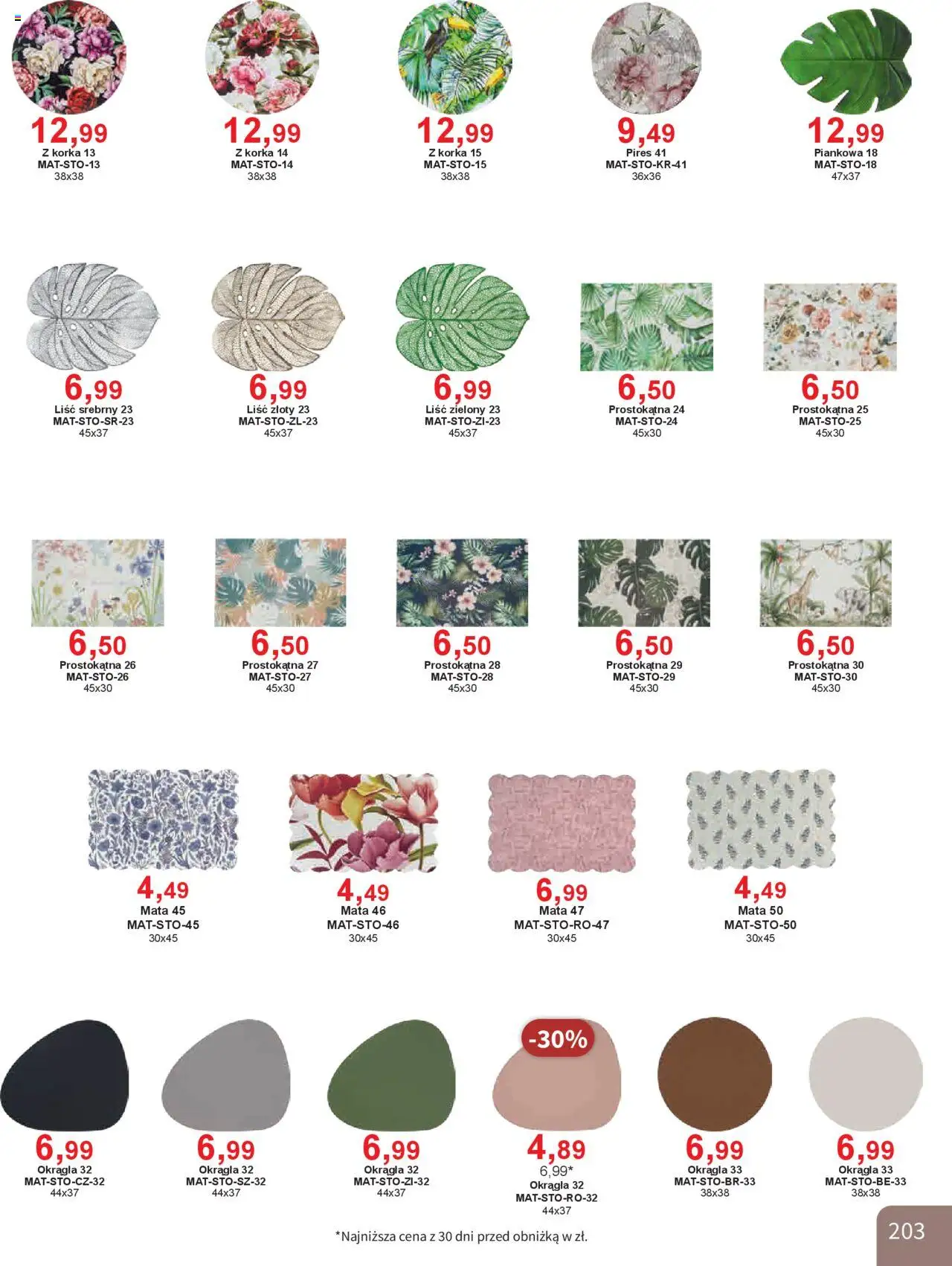 12,99
Z korka 13
MAT-STO-13
38x38

12,99
Z korka 14
MAT-STO-14
38x38

12,99
Z korka 15
MAT-STO-15
38x38

9,49
Pires 41
MAT-STO-KR-41
36x36

12,99
Piankowa 18
MAT-STO-18
47x37

6,99
Liść srebrny 23
MAT-STO-SR-23
45x37

6,99
Liść złoty 23
MAT-STO-ZL-23
45x37

6,99
Liść zielony 23
MAT-STO-ZI-23
45x37

6,50
Prostokątna 24
MAT-STO-24
45x30

6,50
Prostokątna 25
MAT-STO-25
45x30

6,50
Prostokątna 26
MAT-STO-26
45x30

6,50
Prostokątna 27
MAT-STO-27
45x30

6,50
Prostokątna 28
MAT-STO-28
45x30

6,50
Prostokątna 29
MAT-STO-29
45x30

6,50
Prostokątna 30
MAT-STO-30
45x30

4,49
Mata 45
MAT-STO-45
30x45

4,49
Mata 46
MAT-STO-46
30x45

6,99
Mata 47
MAT-STO-RO-47
30x45

4,49
Mata 50
MAT-STO-50
30x45

6,99
Okrągła 32
MAT-STO-CZ-32
44x37

6,99
Okrągła 32
MAT-STO-SZ-32
44x37

6,99
Okrągła 32
MAT-STO-ZI-32
44x37

-30%
4,89
6,99*
Okrągła 32
MAT-STO-RO-32
44x37

6,99
Okrągła 33
MAT-STO-BR-33
38x38

6,99
Okrągła 33
MAT-STO-BE-33
38x38

*Najniższa cena z 30 dni przed obniżką w zł.

203